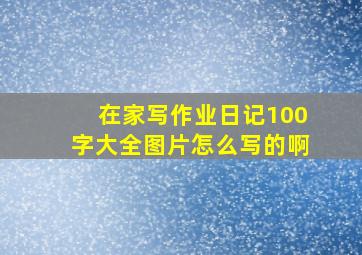 在家写作业日记100字大全图片怎么写的啊